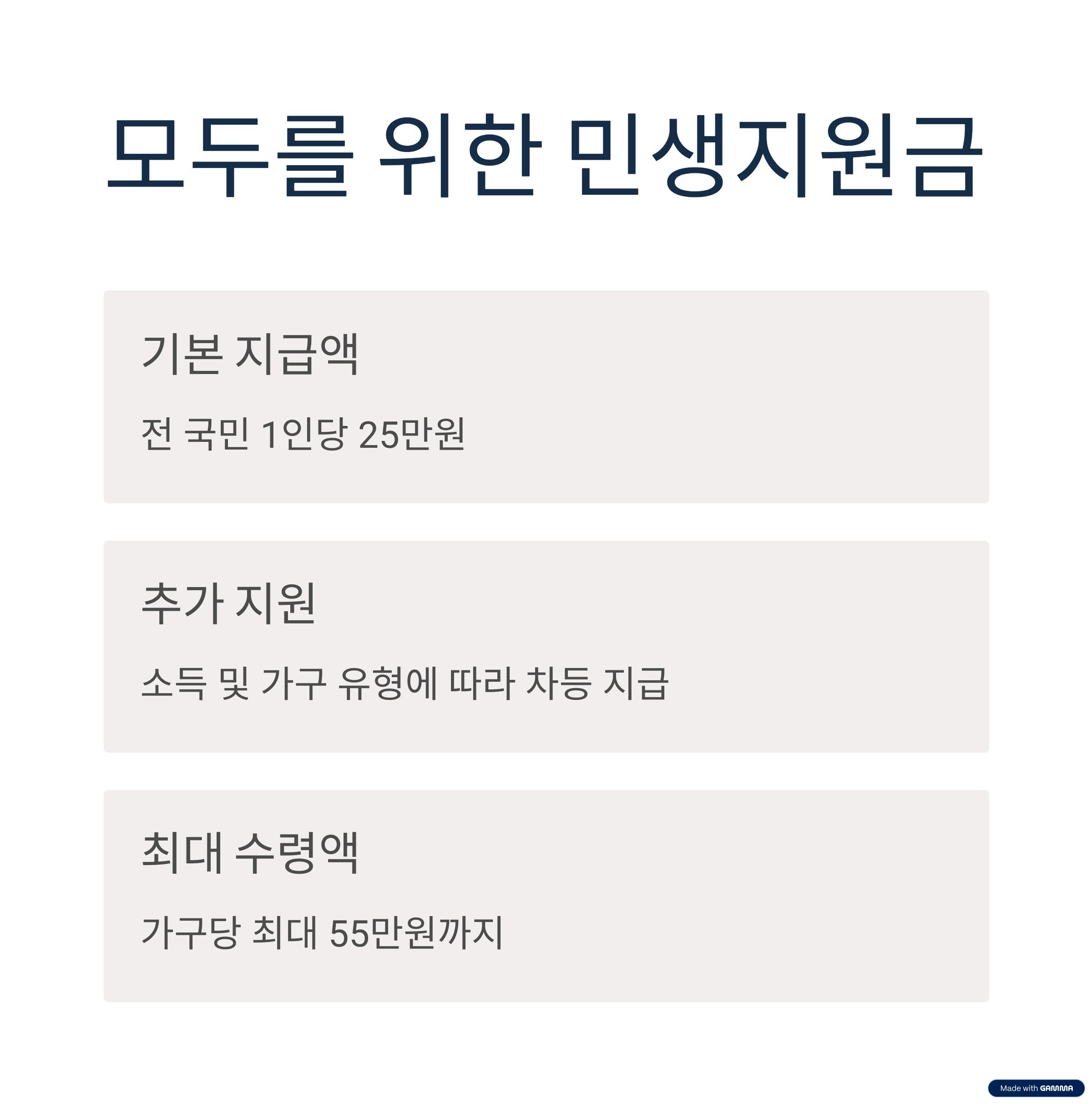 모두를 위한 민생지원금

기본 지급액

전 국민 1인당 25만원

추가 지원

소득 및 가구 유형에 따라 차등 지급

최대 수령액

가구당 최대 55만원까지

Made with GAMMA